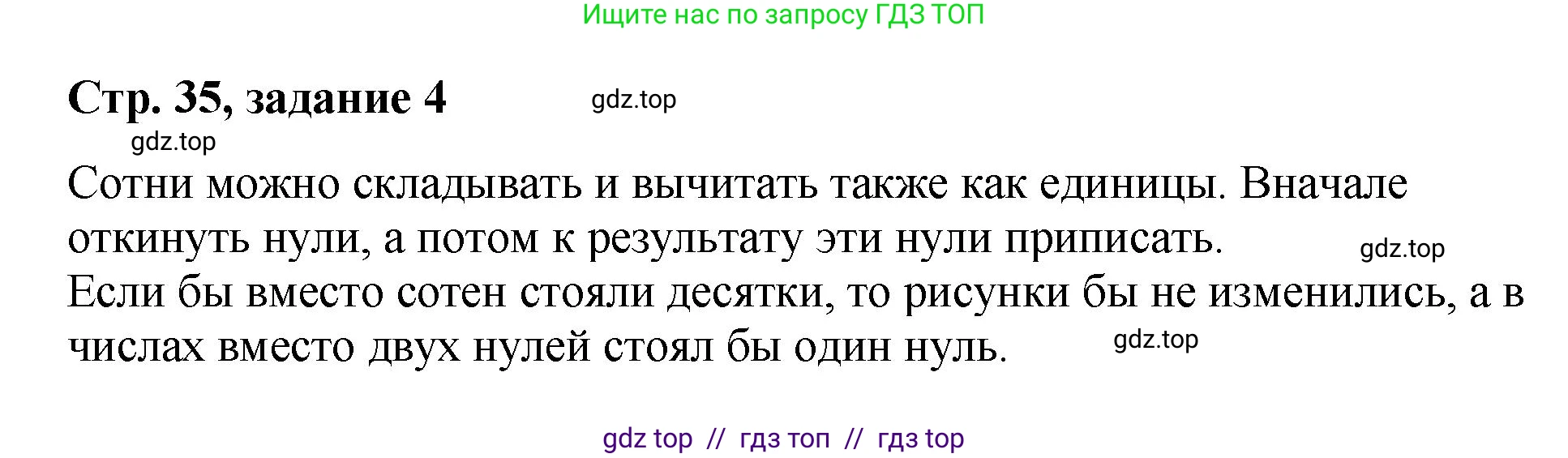 Ищите нас по запросу ГДЗ ТОП

Стр. 35, задание 4

gdz.top

gdz.top

Сотни можно складывать и вычитать также как единицы. Вначале откинуть нули, а потом к результату эти нули приписать.

gdz.top

Если бы вместо сотен стояли десятки, то рисунки бы не изменились, а в числах вместо двух нулей стоял бы один нуль.

gdz.top

gdz top // гдз топ // гдз top